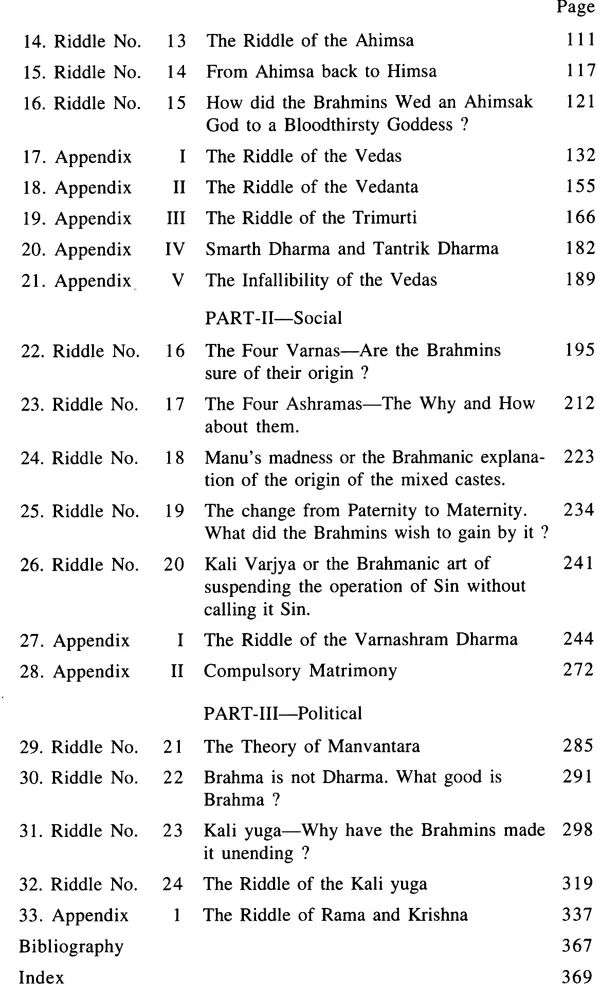 Page

| | | | |
|---|---|---|---|
| 14. Riddle No. | 13 | The Riddle of the Ahimsa | 111 |
| 15. Riddle No. | 14 | From Ahimsa back to Himsa | 117 |
| 16. Riddle No. | 15 | How did the Brahmins Wed an Ahimsak God to a Bloodthirsty Goddess ? | 121 |
| 17. Appendix | I | The Riddle of the Vedas | 132 |
| 18. Appendix | II | The Riddle of the Vedanta | 155 |
| 19. Appendix | III | The Riddle of the Trimurti | 166 |
| 20. Appendix | IV | Smarth Dharma and Tantrik Dharma | 182 |
| 21. Appendix | V | The Infallibility of the Vedas | 189 |
| | | PART-II—Social | |
| 22. Riddle No. | 16 | The Four Varnas—Are the Brahmins sure of their origin ? | 195 |
| 23. Riddle No. | 17 | The Four Ashramas—The Why and How about them. | 212 |
| 24. Riddle No. | 18 | Manu's madness or the Brahmanic explanation of the origin of the mixed castes. | 223 |
| 25. Riddle No. | 19 | The change from Paternity to Maternity. What did the Brahmins wish to gain by it ? | 234 |
| 26. Riddle No. | 20 | Kali Varjya or the Brahmanic art of suspending the operation of Sin without calling it Sin. | 241 |
| 27. Appendix | I | The Riddle of the Varnashram Dharma | 244 |
| 28. Appendix | II | Compulsory Matrimony | 272 |
| | | PART-III—Political | |
| 29. Riddle No. | 21 | The Theory of Manvantara | 285 |
| 30. Riddle No. | 22 | Brahma is not Dharma. What good is Brahma ? | 291 |
| 31. Riddle No. | 23 | Kali yuga—Why have the Brahmins made it unending ? | 298 |
| 32. Riddle No. | 24 | The Riddle of the Kali yuga | 319 |
| 33. Appendix | 1 | The Riddle of Rama and Krishna | 337 |
| Bibliography | | | 367 |
| Index | | | 369 |